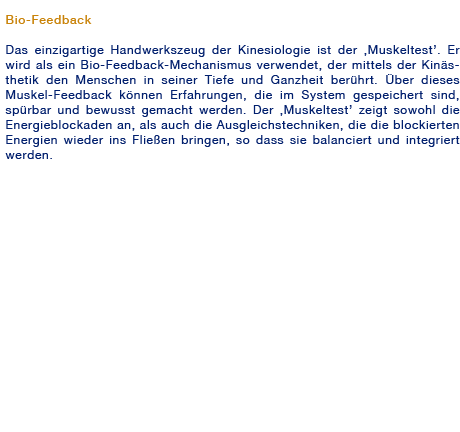 Bio-Feedback

Das einzigartige Handwerkszeug der Kinesiologie ist der ‚Muskeltest'. Er wird als ein Bio-Feedback-Mechanismus verwendet, der mittels der Kinästhetik den Menschen in seiner Tiefe und Ganzheit berührt. Über dieses Muskel-Feedback können Erfahrungen, die im System gespeichert sind, spürbar und bewusst gemacht werden. Der ‚Muskeltest' zeigt sowohl die Energieblockaden an, als auch die Ausgleichstechniken, die die blockierten Energien wieder ins Fließen bringen, so dass sie balanciert und integriert werden.